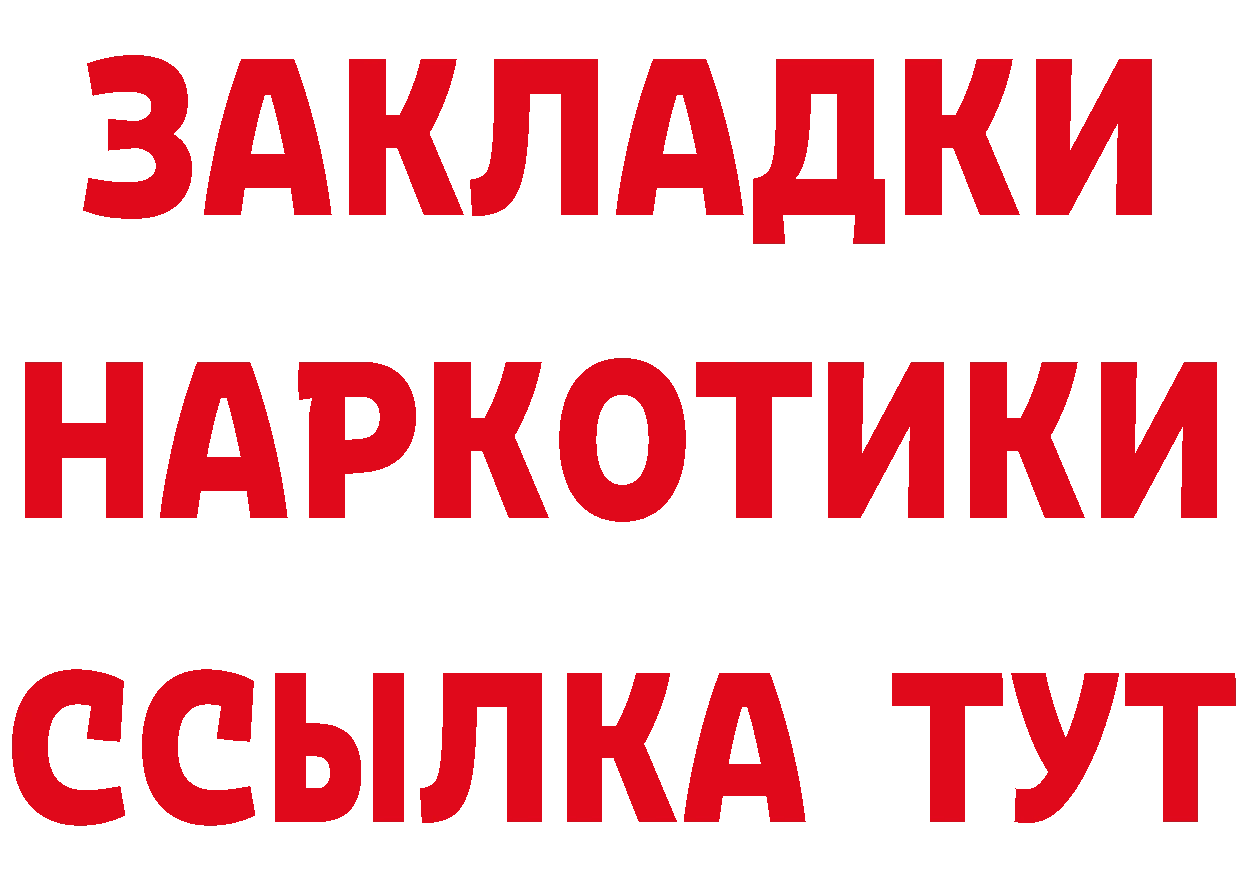 ЗАКЛАДКИ
НАРКОТИКИ
ССЫЛКА ТУТ